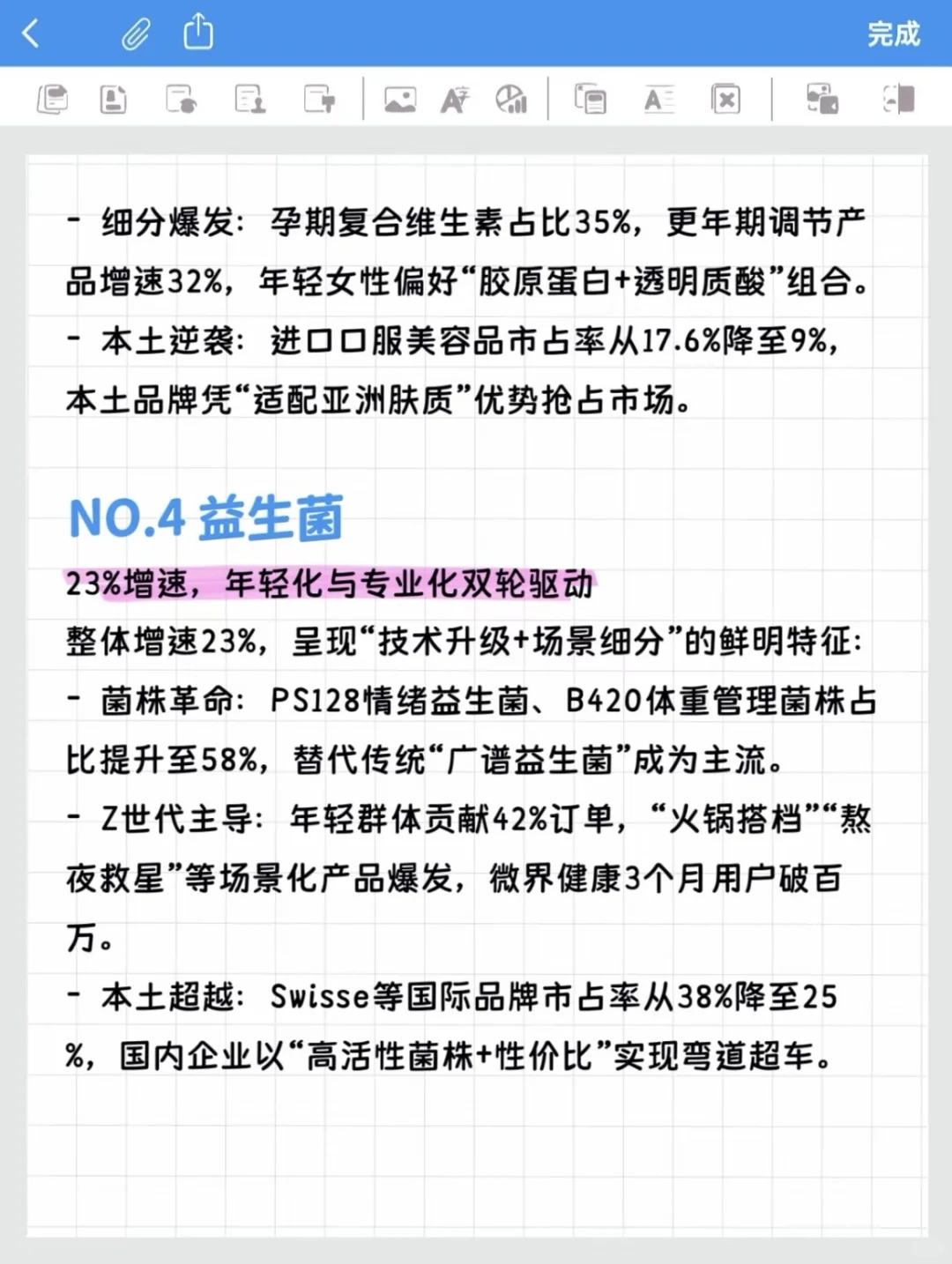 完成

- 细分爆发：孕期复合维生素占比35%，更年期调节产品增速32%，年轻女性偏好“胶原蛋白+透明质酸”组合。
- 本土逆袭：进口口服美容品市占率从17.6%降至9%，本土品牌凭“适配亚洲肤质”优势抢占市场。

NO.4 益生菌

23%增速，年轻化与专业化双轮驱动

整体增速23%，呈现“技术升级+场景细分”的鲜明特征：
- 菌株革命：PS128情绪益生菌、B420体重管理菌株占比提升至58%，替代传统“广谱益生菌”成为主流。
- Z世代主导：年轻群体贡献42%订单，“火锅搭档”“熬夜救星”等场景化产品爆发，微界健康3个月用户破百万。
- 本土超越：Swisse等国际品牌市占率从38%降至25%，国内企业以“高活性菌株+性价比”实现弯道超车。